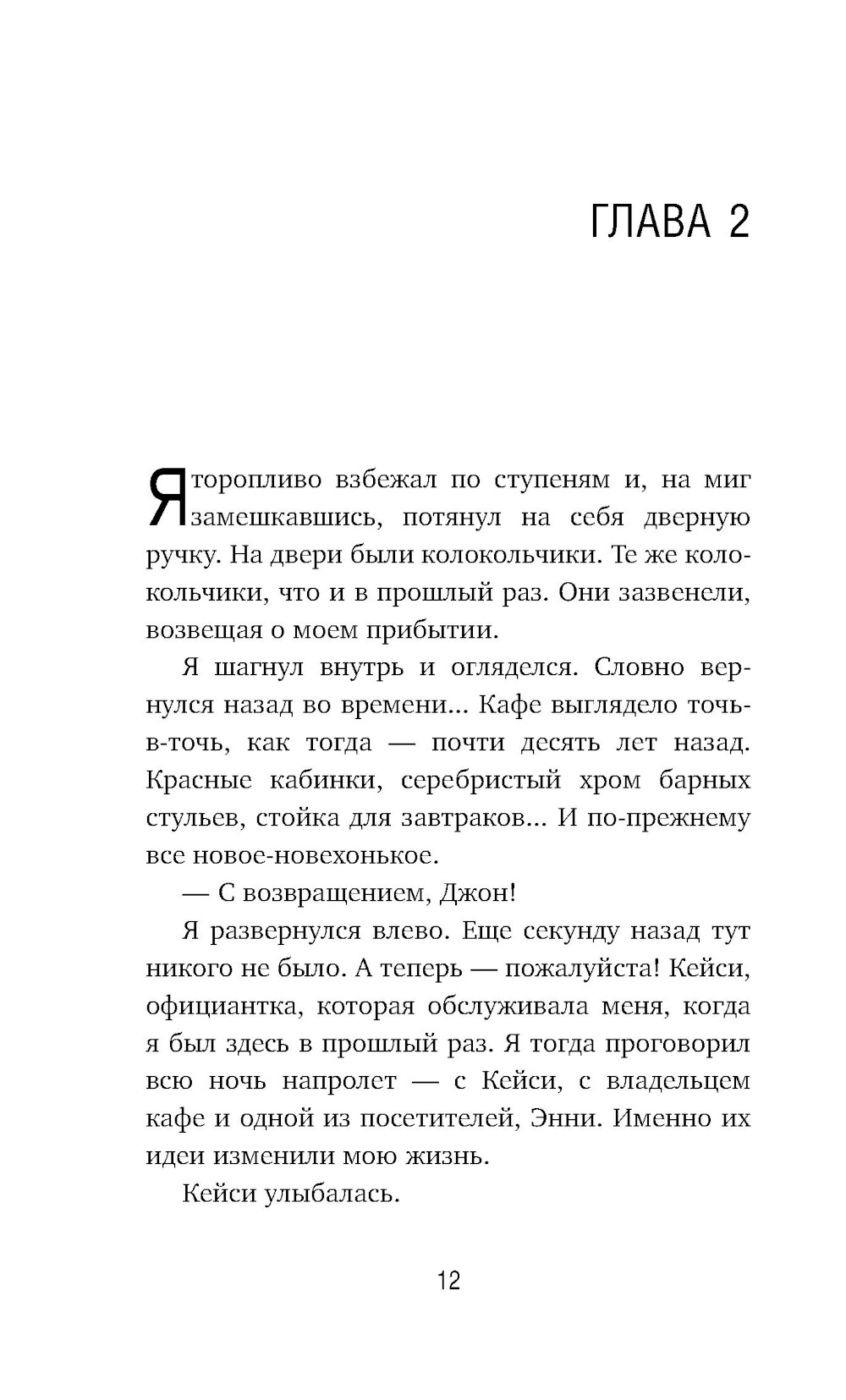 ГЛАВА 2

Я торопливо взбежал по ступеням и, на миг замешкавшись, потянул на себя дверную ручку. На двери были колокольчики. Те же колокольчики, что и в прошлый раз. Они зазвенели, возвещая о моем прибытии.

Я шагнул внутрь и огляделся. Словно вернулся назад во времени... Кафе выглядело точь-в-точь, как тогда — почти десять лет назад. Красные кабинки, серебристый хром барных стульев, стойка для завтраков... И по-прежнему все новое-новехонькое.

— С возвращением, Джон!

Я развернулся влево. Еще секунду назад тут никого не было. А теперь — пожалуйста! Кейси, официантка, которая обслуживала меня, когда я был здесь в прошлый раз. Я тогда проговорил всю ночь напролет — с Кейси, с владельцем кафе и одной из посетителей, Энни. Именно их идеи изменили мою жизнь.

Кейси улыбалась.

12